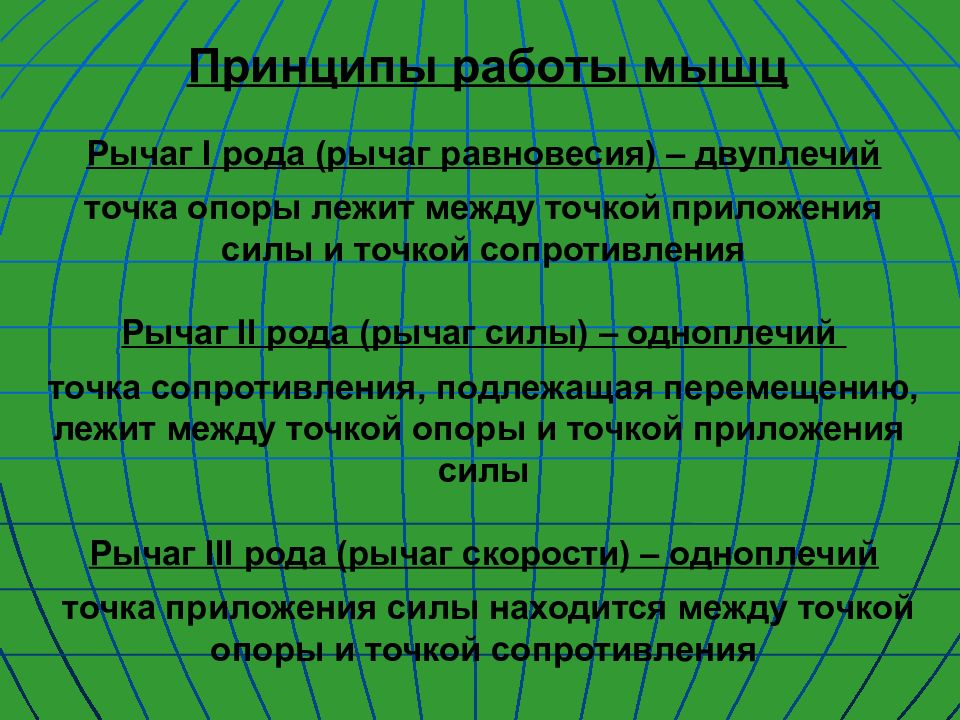 Принципы работы мышц

Рычаг I рода (рычаг равновесия) – двуплечий

точка опоры лежит между точкой приложения силы и точкой сопротивления

Рычаг II рода (рычаг силы) – одноплечий

точка сопротивления, подлежащая перемещению, лежит между точкой опоры и точкой приложения силы

Рычаг III рода (рычаг скорости) – одноплечий

точка приложения силы находится между точкой опоры и точкой сопротивления